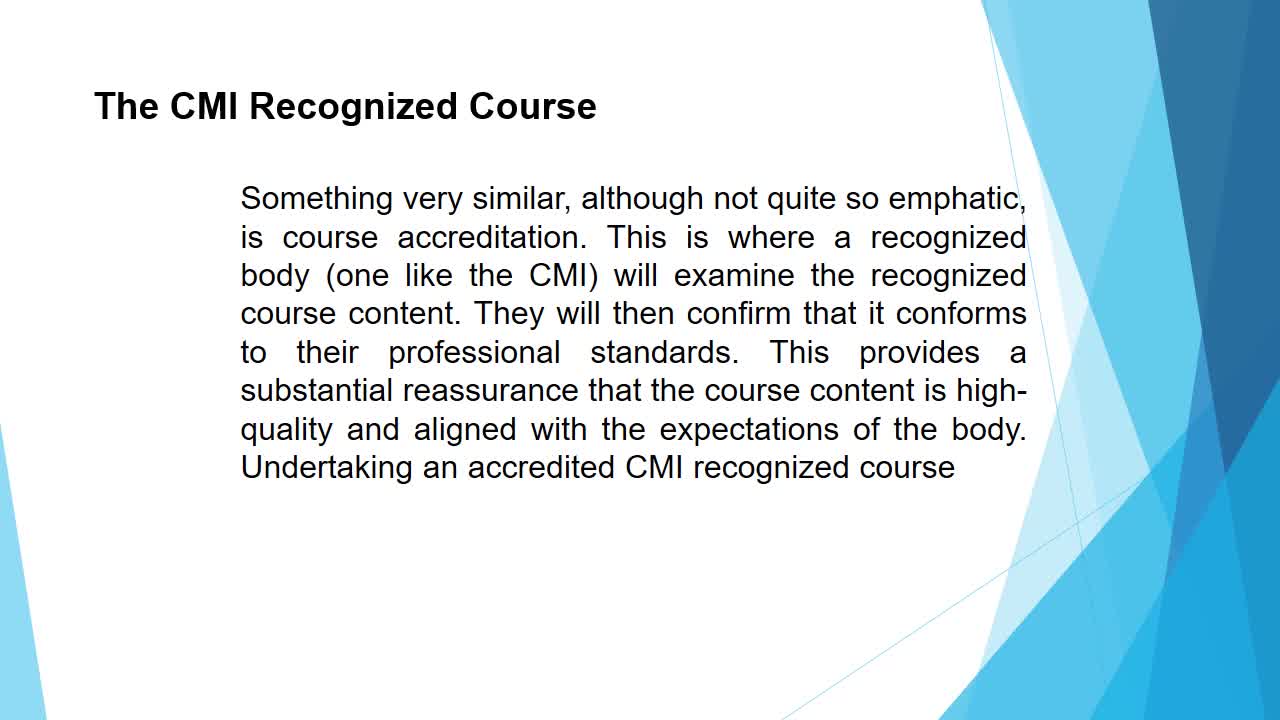 The CMI Recognized Course

Something very similar, although not quite so emphatic, is course accreditation. This is where a recognized body (one like the CMI) will examine the recognized course content. They will then confirm that it conforms to their professional standards. This provides a substantial reassurance that the course content is high-quality and aligned with the expectations of the body. Undertaking an accredited CMI recognized course